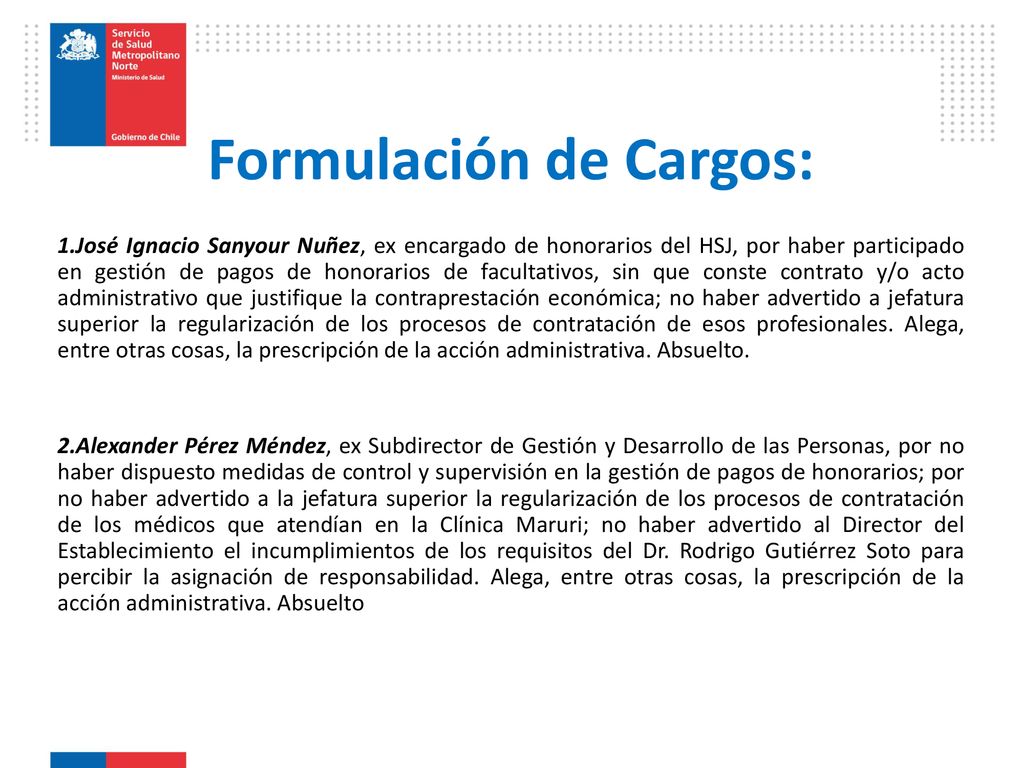 Servicio de Salud Metropolitano Norte
Ministerio de Salud

Gobierno de Chile

Formulación de Cargos:

1.José Ignacio Sanyour Nuñez, ex encargado de honorarios del HSJ, por haber participado en gestión de pagos de honorarios de facultativos, sin que conste contrato y/o acto administrativo que justifique la contraprestación económica; no haber advertido a jefatura superior la regularización de los procesos de contratación de esos profesionales. Alega, entre otras cosas, la prescripción de la acción administrativa. Absuelto.

2.Alexander Pérez Méndez, ex Subdirector de Gestión y Desarrollo de las Personas, por no haber dispuesto medidas de control y supervisión en la gestión de pagos de honorarios; por no haber advertido a la jefatura superior la regularización de los procesos de contratación de los médicos que atendían en la Clínica Maruri; no haber advertido al Director del Establecimiento el incumplimientos de los requisitos del Dr. Rodrigo Gutiérrez Soto para percibir la asignación de responsabilidad. Alega, entre otras cosas, la prescripción de la acción administrativa. Absuelto